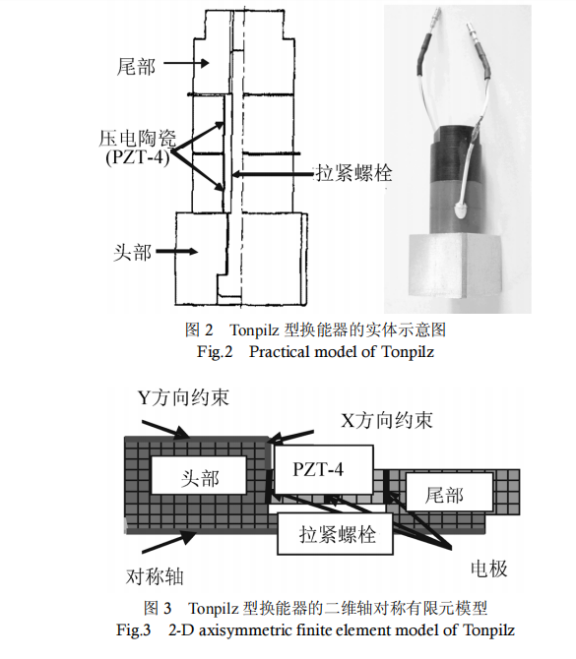 尾部

压电陶瓷
(PZT-4)

拉紧螺栓

头部

图 2 Tonpilz 型换能器的实体示意图
Fig.2 Practical model of Tonpilz

Y方向约束

X方向约束

头部

PZT-4

尾部

拉紧螺栓

对称轴

电极

图 3 Tonpilz 型换能器的二维轴对称有限元模型
Fig.3 2-D axisymmetric finite element model of Tonpilz